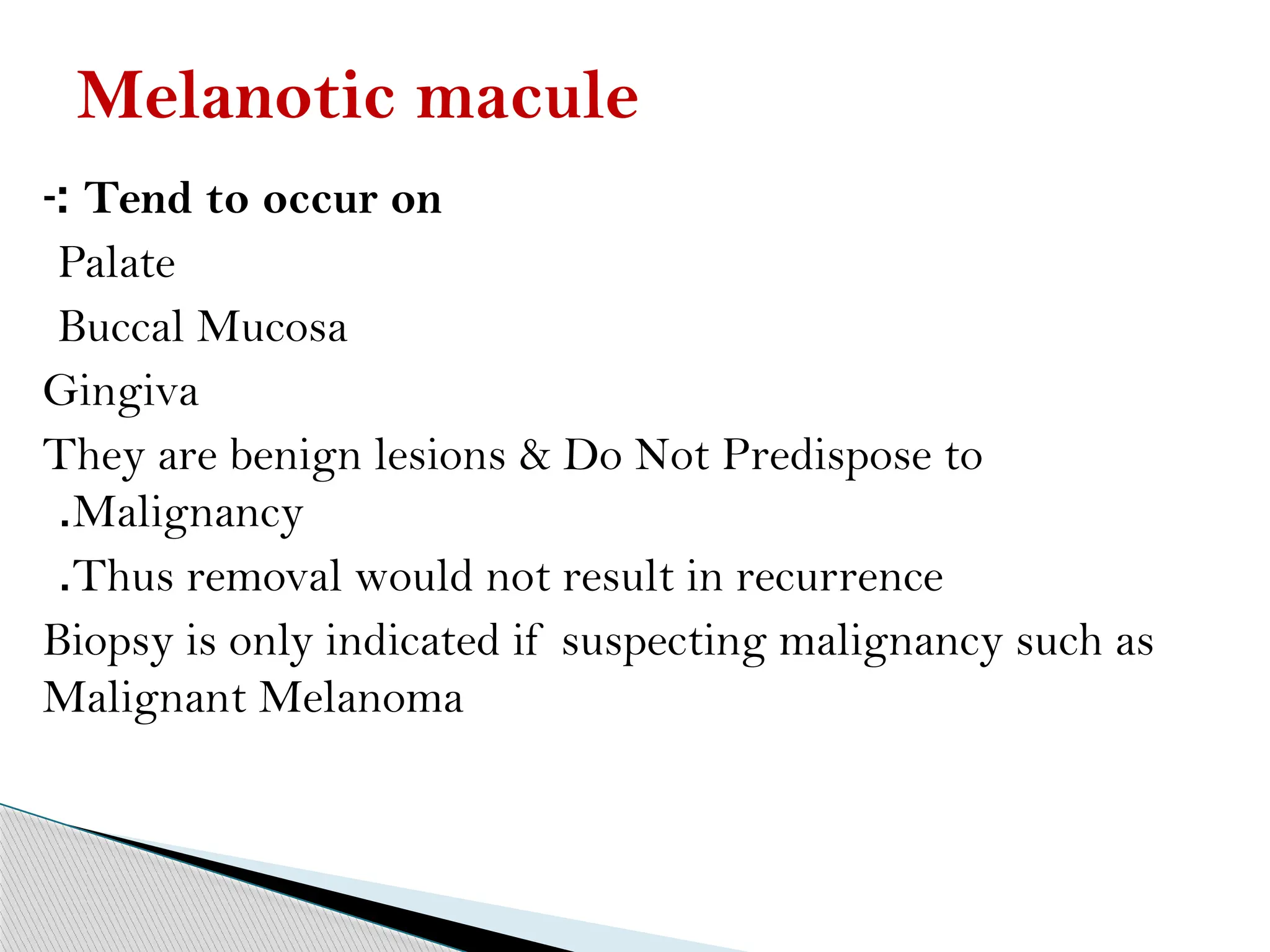 Melanotic macule

-: Tend to occur on

Palate

Buccal Mucosa

Gingiva

They are benign lesions & Do Not Predispose to .Malignancy

.Thus removal would not result in recurrence

Biopsy is only indicated if suspecting malignancy such as Malignant Melanoma